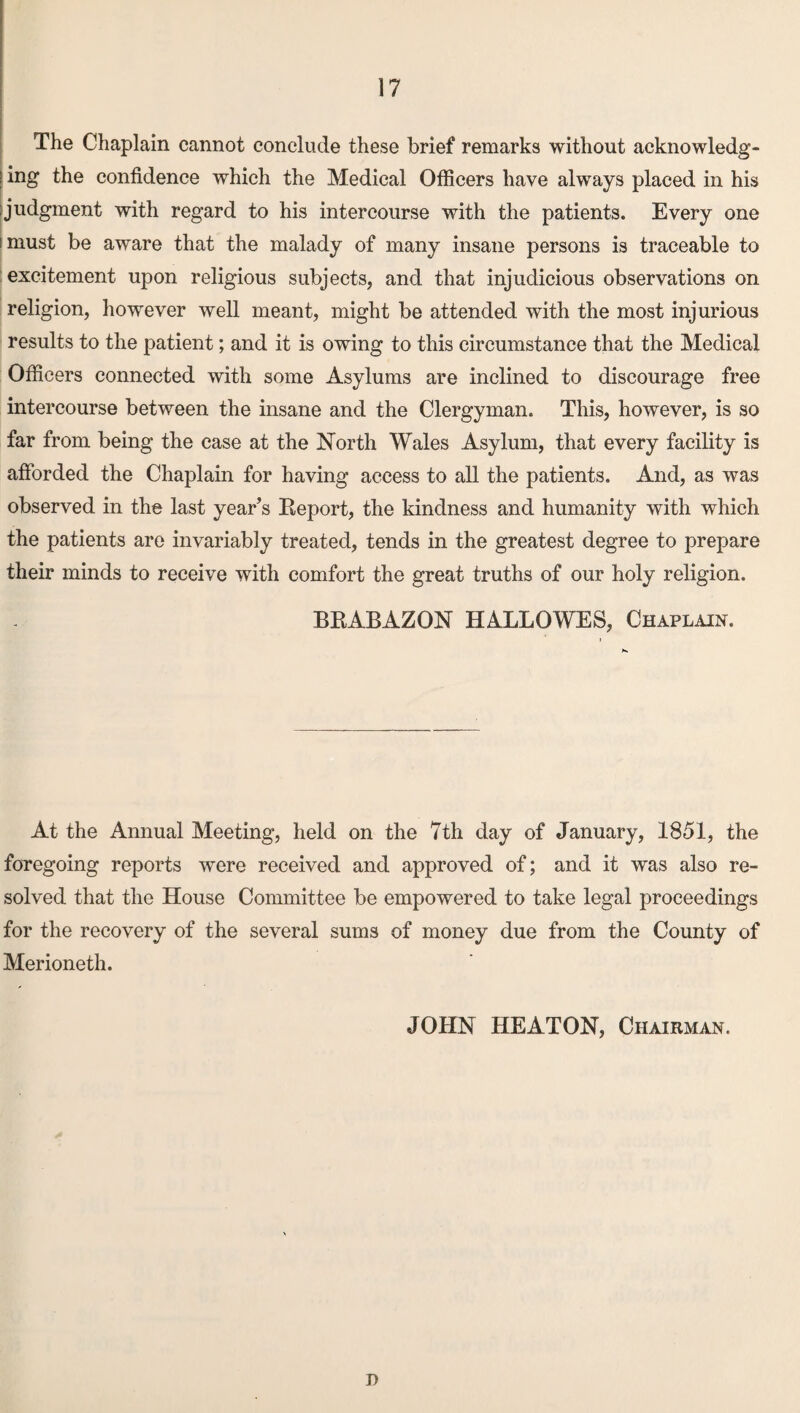 17

The Chaplain cannot conclude these brief remarks without acknowledging the confidence which the Medical Officers have always placed in his judgment with regard to his intercourse with the patients. Every one must be aware that the malady of many insane persons is traceable to excitement upon religious subjects, and that injudicious observations on religion, however well meant, might be attended with the most injurious results to the patient; and it is owing to this circumstance that the Medical Officers connected with some Asylums are inclined to discourage free intercourse between the insane and the Clergyman. This, however, is so far from being the case at the North Wales Asylum, that every facility is afforded the Chaplain for having access to all the patients. And, as was observed in the last year's Report, the kindness and humanity with which the patients are invariably treated, tends in the greatest degree to prepare their minds to receive with comfort the great truths of our holy religion.

BRABAZON HALLOWES, Chaplain.

At the Annual Meeting, held on the 7th day of January, 1851, the foregoing reports were received and approved of; and it was also resolved that the House Committee be empowered to take legal proceedings for the recovery of the several sums of money due from the County of Merioneth.

JOHN HEATON, Chairman.

D